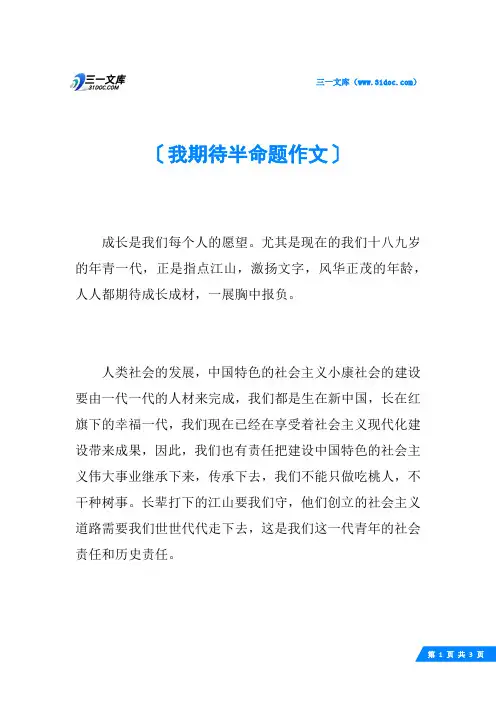 三一文库
31DOC.COM

三一文库（www.31doc.com）

〔我期待半命题作文〕

成长是我们每个人的愿望。尤其是现在的我们十八九岁的年青一代，正是指点江山，激扬文字，风华正茂的年龄，人人都期待成长成材，一展胸中报负。

人类社会的发展，中国特色的社会主义小康社会的建设要由一代一代的人材来完成，我们都是生在新中国，长在红旗下的幸福一代，我们现在已经在享受着社会主义现代化建设带来成果，因此，我们也有责任把建设中国特色的社会主义伟大事业继承下来，传承下去，我们不能只做吃桃人，不干种树事。长辈打下的江山要我们守，他们创立的社会主义道路需要我们世世代代走下去，这是我们这一代青年的社会责任和历史责任。

第 1 页 共 3 页